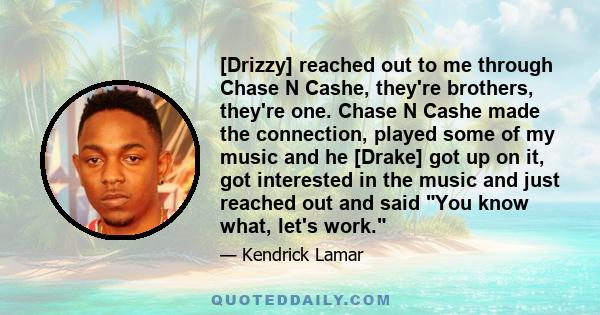 [Drizzy] reached out to me through Chase N Cashe, they're brothers, they're one. Chase N Cashe made the connection, played some of my music and he [Drake] got up on it, got interested in the music and just reached out and said "You know what, let's work."

— Kendrick Lamar

QUOTEDDAILY.COM